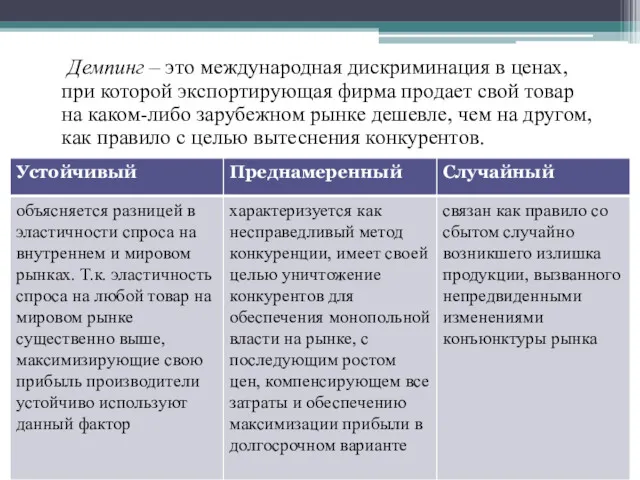 Демпинг – это международная дискриминация в ценах, при которой экспортирующая фирма продает свой товар на каком-либо зарубежном рынке дешевле, чем на другом, как правило с целью вытеснения конкурентов.

| Устойчивый | Преднамеренный | Случайный |
|---|---|---|
| объясняется разницей в эластичности спроса на внутреннем и мировом рынках. Т.к. эластичность спроса на любой товар на мировом рынке существенно выше, максимизирующие свою прибыль производители устойчиво используют данный фактор | характеризуется как несправедливый метод конкуренции, имеет своей целью уничтожение конкурентов для обеспечения монопольной власти на рынке, с последующим ростом цен, компенсирующем все затраты и обеспечению максимизации прибыли в долгосрочном варианте | связан как правило со сбытом случайно возникшего излишка продукции, вызванного непредвиденными изменениями конъюнктуры рынка |